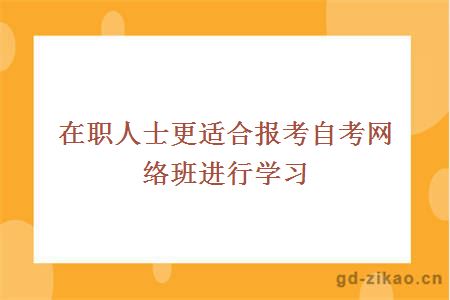 在职人士更适合报考自考网络班进行学习

gd-zikao.cn